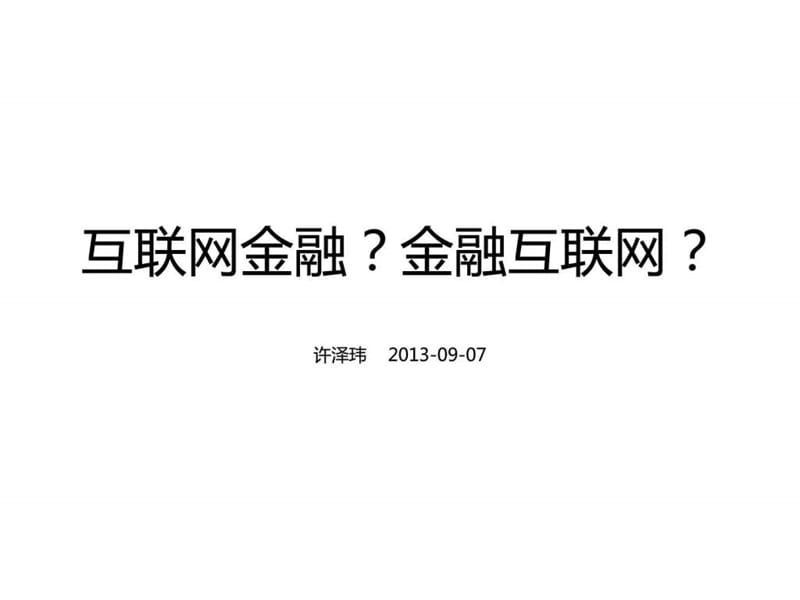 互联网金融？金融互联网？

许泽玮 2013-09-07